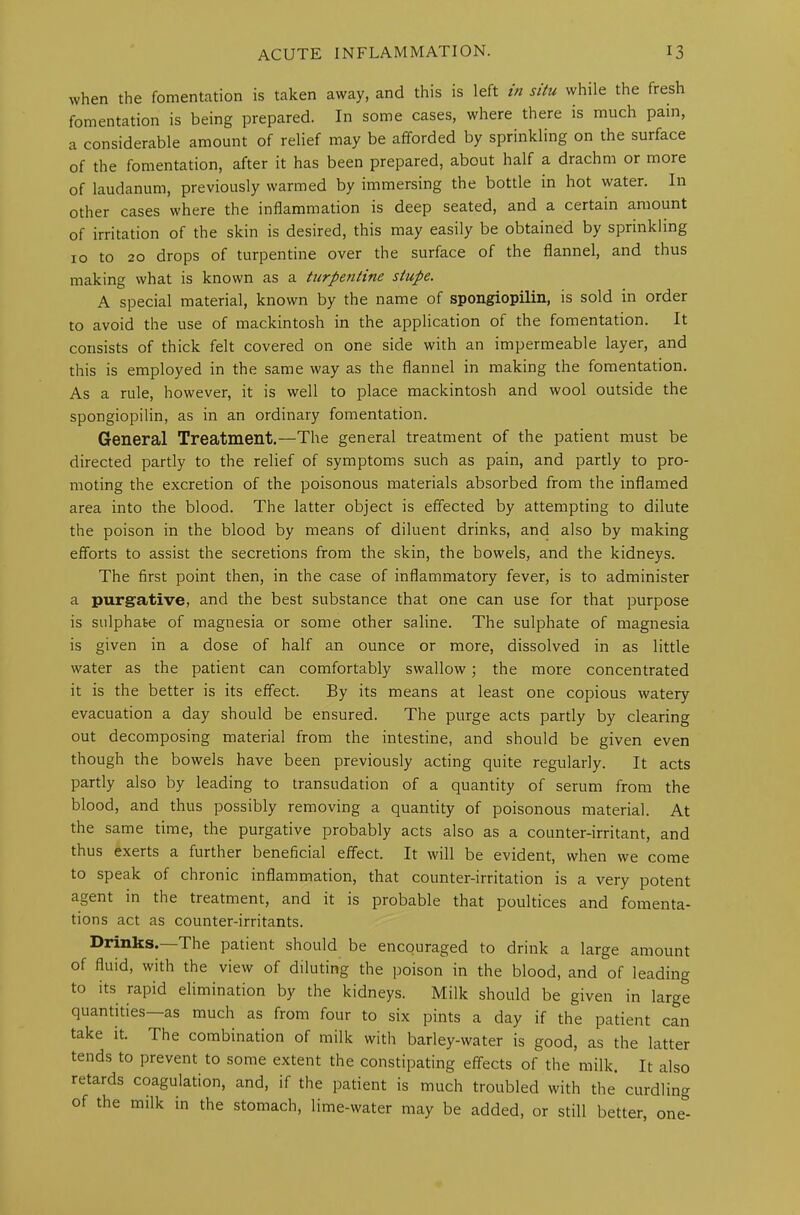 ACUTE INFLAMMATION. 13

when the fomentation is taken away, and this is left in situ while the fresh fomentation is being prepared. In some cases, where there is much pain, a considerable amount of relief may be afforded by sprinkling on the surface of the fomentation, after it has been prepared, about half a drachm or more of laudanum, previously warmed by immersing the bottle in hot water. In other cases where the inflammation is deep seated, and a certain amount of irritation of the skin is desired, this may easily be obtained by sprinkling 10 to 20 drops of turpentine over the surface of the flannel, and thus making what is known as a turpentine stupe.

A special material, known by the name of spongiopilin, is sold in order to avoid the use of mackintosh in the application of the fomentation. It consists of thick felt covered on one side with an impermeable layer, and this is employed in the same way as the flannel in making the fomentation. As a rule, however, it is well to place mackintosh and wool outside the spongiopilin, as in an ordinary fomentation.

General Treatment.—The general treatment of the patient must be directed partly to the relief of symptoms such as pain, and partly to promoting the excretion of the poisonous materials absorbed from the inflamed area into the blood. The latter object is effected by attempting to dilute the poison in the blood by means of diluent drinks, and also by making efforts to assist the secretions from the skin, the bowels, and the kidneys.

The first point then, in the case of inflammatory fever, is to administer a purgative, and the best substance that one can use for that purpose is sulphate of magnesia or some other saline. The sulphate of magnesia is given in a dose of half an ounce or more, dissolved in as little water as the patient can comfortably swallow; the more concentrated it is the better is its effect. By its means at least one copious watery evacuation a day should be ensured. The purge acts partly by clearing out decomposing material from the intestine, and should be given even though the bowels have been previously acting quite regularly. It acts partly also by leading to transudation of a quantity of serum from the blood, and thus possibly removing a quantity of poisonous material. At the same time, the purgative probably acts also as a counter-irritant, and thus exerts a further beneficial effect. It will be evident, when we come to speak of chronic inflammation, that counter-irritation is a very potent agent in the treatment, and it is probable that poultices and fomentations act as counter-irritants.

Drinks.—The patient should be encouraged to drink a large amount of fluid, with the view of diluting the poison in the blood, and of leading to its rapid elimination by the kidneys. Milk should be given in large quantities—as much as from four to six pints a day if the patient can take it. The combination of milk with barley-water is good, as the latter tends to prevent to some extent the constipating effects of the milk. It also retards coagulation, and, if the patient is much troubled with the curdling of the milk in the stomach, lime-water may be added, or still better, one-